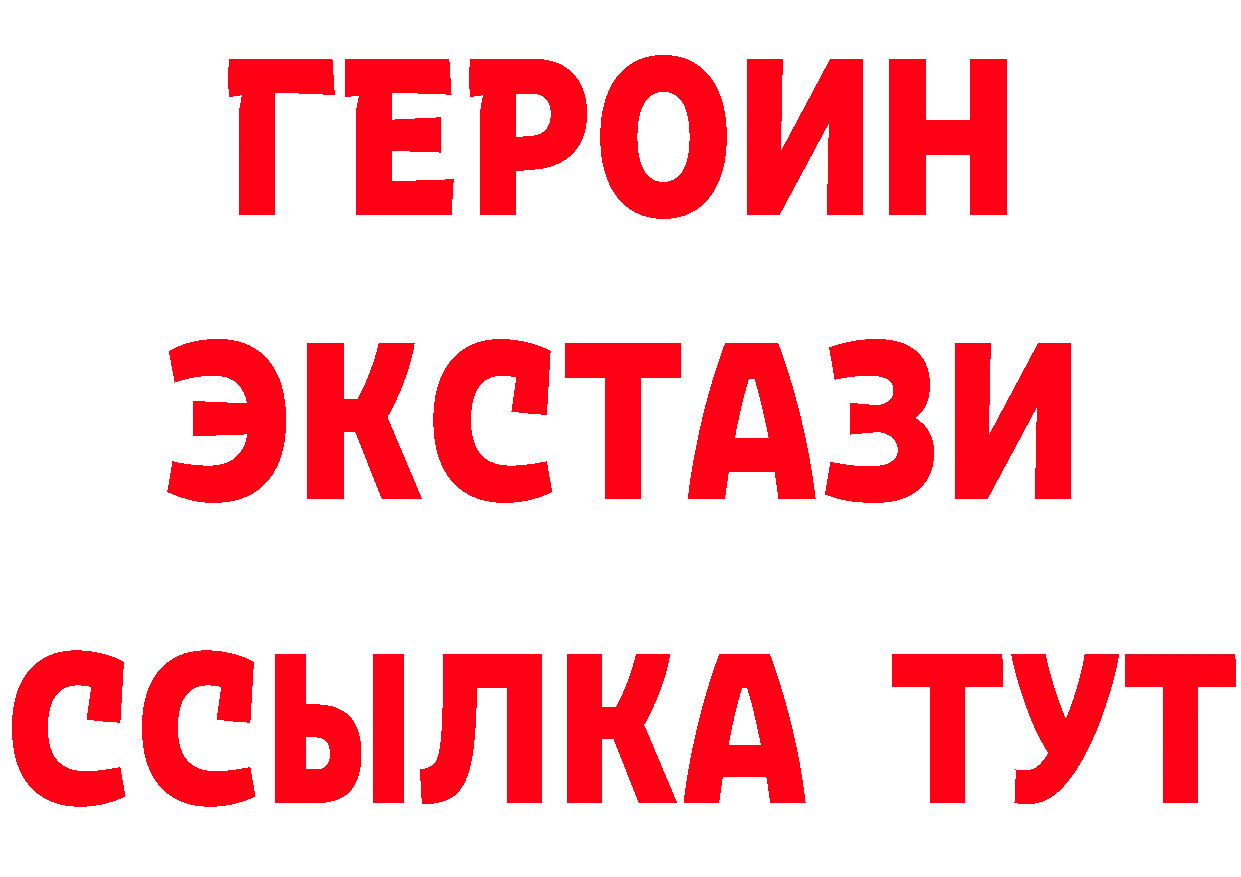 ГЕРОИН
ЭКСТАЗИ
ССЫЛКА ТУТ